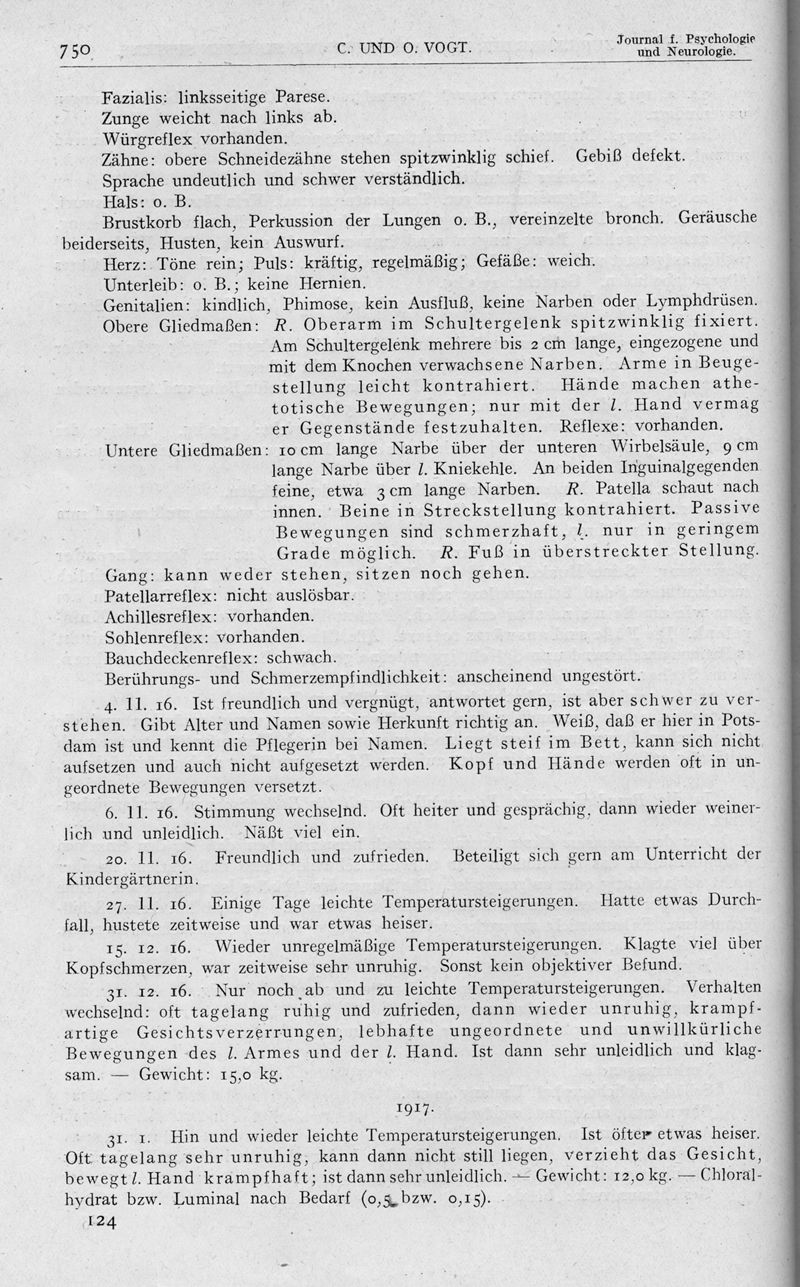 750 C. UND O. VOGT. Journal f. Psychologie und Neurologie.

Fazialis: linksseitige Parese.
Zunge weicht nach links ab.
Würgreflex vorhanden.
Zähne: obere Schneidezähne stehen spitzwinklig schief. Gebiß defekt.
Sprache undeutlich und schwer verständlich.
Hals: o. B.
Brustkorb flach, Perkussion der Lungen o. B., vereinzelte bronch. Geräusche beiderseits, Husten, kein Auswurf.
Herz: Töne rein; Puls: kräftig, regelmäßig; Gefäße: weich.
Unterleib: o. B.; keine Hernien.
Genitalien: kindlich, Phimose, kein Ausfluß, keine Narben oder Lymphdrüsen.
Obere Gliedmaßen: R. Oberarm im Schultergelenk spitzwinklig fixiert. Am Schultergelenk mehrere bis 2 cm lange, eingezogene und mit dem Knochen verwachsene Narben. Arme in Beugestellung leicht kontrahiert. Hände machen athetotische Bewegungen; nur mit der l. Hand vermag er Gegenstände festzuhalten. Reflexe: vorhanden.
Untere Gliedmaßen: 10 cm lange Narbe über der unteren Wirbelsäule, 9 cm lange Narbe über l. Kniekehle. An beiden Inguinalgegenden feine, etwa 3 cm lange Narben. R. Patella schaut nach innen. Beine in Streckstellung kontrahiert. Passive Bewegungen sind schmerzhaft, l. nur in geringem Grade möglich. R. Fuß in überstreckter Stellung.
Gang: kann weder stehen, sitzen noch gehen.
Patellarreflex: nicht auslösbar.
Achillesreflex: vorhanden.
Sohlenreflex: vorhanden.
Bauchdeckenreflex: schwach.
Berührungs- und Schmerzempfindlichkeit: anscheinend ungestört.

4. 11. 16. Ist freundlich und vergnügt, antwortet gern, ist aber schwer zu verstehen. Gibt Alter und Namen sowie Herkunft richtig an. Weiß, daß er hier in Potsdam ist und kennt die Pflegerin bei Namen. Liegt steif im Bett, kann sich nicht aufsetzen und auch nicht aufgesetzt werden. Kopf und Hände werden oft in ungeordnete Bewegungen versetzt.

6. 11. 16. Stimmung wechselnd. Oft heiter und gesprächig, dann wieder weinerlich und unleidlich. Näßt viel ein.

20. 11. 16. Freundlich und zufrieden. Beteiligt sich gern am Unterricht der Kindergärtnerin.

27. 11. 16. Einige Tage leichte Temperatursteigerungen. Hatte etwas Durchfall, hustete zeitweise und war etwas heiser.

15. 12. 16. Wieder unregelmäßige Temperatursteigerungen. Klagte viel über Kopfschmerzen, war zeitweise sehr unruhig. Sonst kein objektiver Befund.

31. 12. 16. Nur noch ab und zu leichte Temperatursteigerungen. Verhalten wechselnd: oft tagelang ruhig und zufrieden, dann wieder unruhig, krampfartige Gesichtsverzerrungen, lebhafte ungeordnete und unwillkürliche Bewegungen des l. Armes und der l. Hand. Ist dann sehr unleidlich und klagsam. — Gewicht: 15,0 kg.

1917.

31. 1. Hin und wieder leichte Temperatursteigerungen. Ist öfter etwas heiser. Oft tagelang sehr unruhig, kann dann nicht still liegen, verzieht das Gesicht, bewegt l. Hand krampfhaft; ist dann sehr unleidlich. — Gewicht: 12,0 kg. — Chloralhydrat bzw. Luminal nach Bedarf (0,5 bzw. 0,15).

124